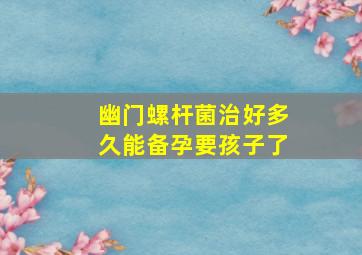 幽门螺杆菌治好多久能备孕要孩子了